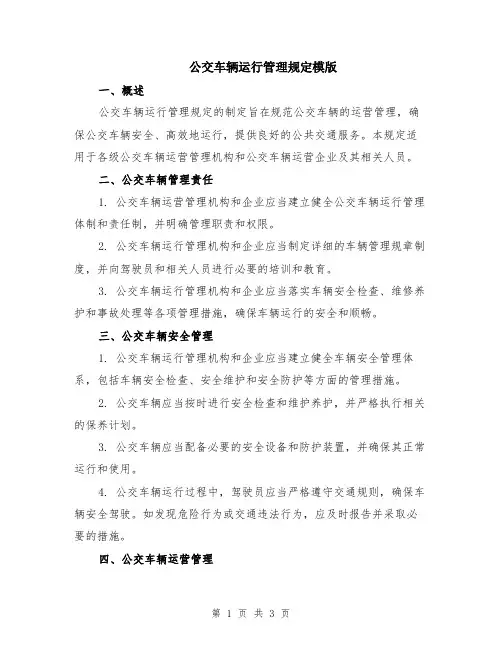 公交车辆运行管理规定模版

一、概述

公交车辆运行管理规定的制定旨在规范公交车辆的运营管理，确保公交车辆安全、高效地运行，提供良好的公共交通服务。本规定适用于各级公交车辆运营管理机构和公交车辆运营企业及其相关人员。

二、公交车辆管理责任

1. 公交车辆运营管理机构和企业应当建立健全公交车辆运行管理体制和责任制，并明确管理职责和权限。

2. 公交车辆运行管理机构和企业应当制定详细的车辆管理规章制度，并向驾驶员和相关人员进行必要的培训和教育。

3. 公交车辆运行管理机构和企业应当落实车辆安全检查、维修养护和事故处理等各项管理措施，确保车辆运行的安全和顺畅。

三、公交车辆安全管理

1. 公交车辆运行管理机构和企业应当建立健全车辆安全管理体系，包括车辆安全检查、安全维护和安全防护等方面的管理措施。

2. 公交车辆应当按时进行安全检查和维护养护，并严格执行相关的保养计划。

3. 公交车辆应当配备必要的安全设备和防护装置，并确保其正常运行和使用。

4. 公交车辆运行过程中，驾驶员应当严格遵守交通规则，确保车辆安全驾驶。如发现危险行为或交通违法行为，应及时报告并采取必要的措施。

四、公交车辆运营管理

第 1 页 共 3 页